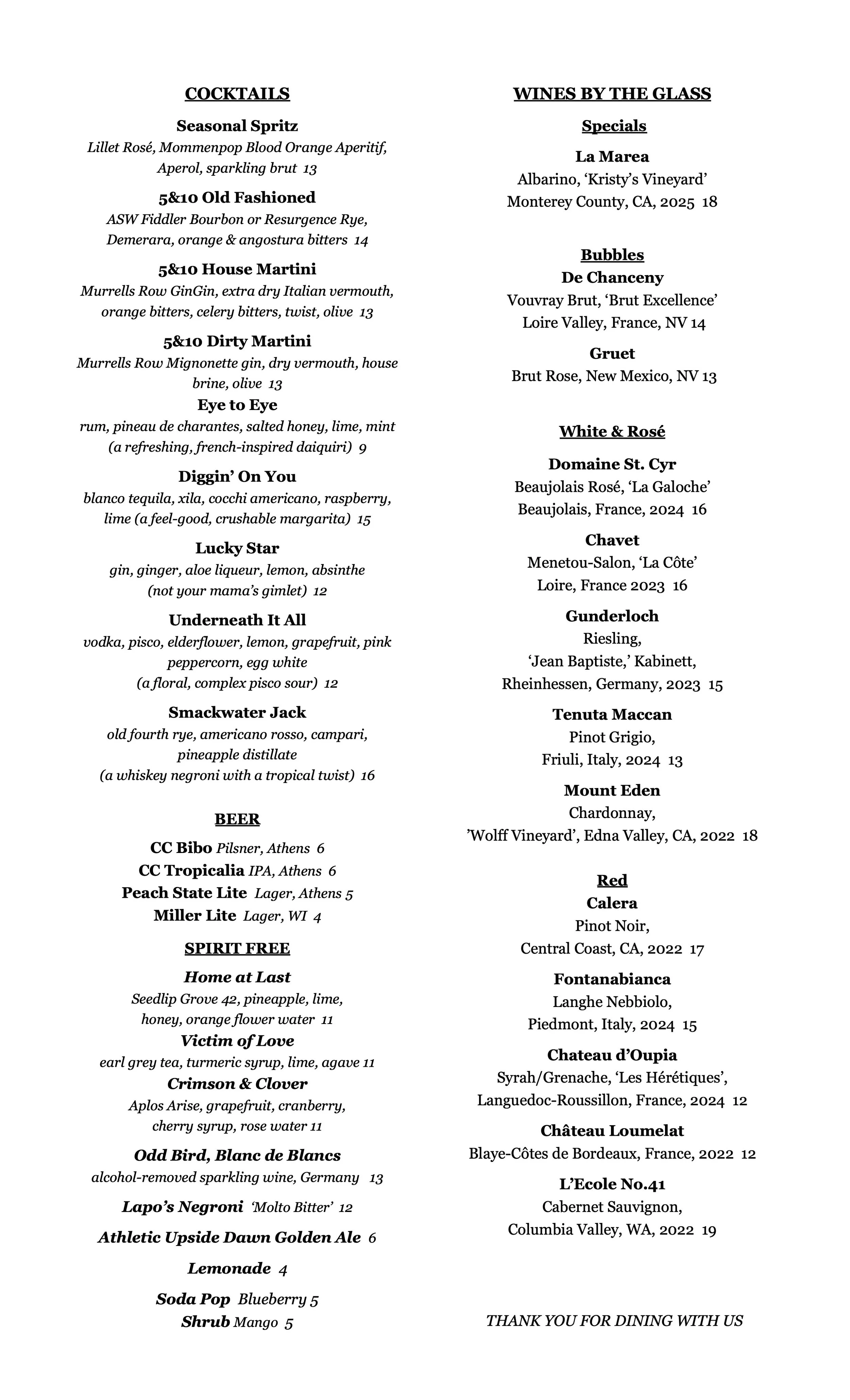 COCKTAILS

Seasonal Spritz
Lillet Rosé, Mommenpop Blood Orange Aperitif, Aperol, sparkling brut 13

5&10 Old Fashioned
ASW Fiddler Bourbon or Resurgence Rye, Demerara, orange & angostura bitters 14

5&10 House Martini
Murrells Row GinGin, extra dry Italian vermouth, orange bitters, celery bitters, twist, olive 13

5&10 Dirty Martini
Murrells Row Mignonette gin, dry vermouth, house brine, olive 13

Eye to Eye
rum, pineau de charantes, salted honey, lime, mint (a refreshing, french-inspired daiquiri) 9

Diggin' On You
blanco tequila, xila, cocchi americano, raspberry, lime (a feel-good, crushable margarita) 15

Lucky Star
gin, ginger, aloe liqueur, lemon, absinthe (not your mama's gimlet) 12

Underneath It All
vodka, pisco, elderflower, lemon, grapefruit, pink peppercorn, egg white (a floral, complex pisco sour) 12

Smackwater Jack
old fourth rye, americano rosso, campari, pineapple distillate (a whiskey negroni with a tropical twist) 16

BEER

CC Bibo Pilsner, Athens 6
CC Tropicalia IPA, Athens 6
Peach State Lite Lager, Athens 5
Miller Lite Lager, WI 4

SPIRIT FREE

Home at Last
Seedlip Grove 42, pineapple, lime, honey, orange flower water 11

Victim of Love
earl grey tea, turmeric syrup, lime, agave 11

Crimson & Clover
Aplos Arise, grapefruit, cranberry, cherry syrup, rose water 11

Odd Bird, Blanc de Blancs
alcohol-removed sparkling wine, Germany 13

Lapo's Negroni 'Molto Bitter' 12

Athletic Upside Dawn Golden Ale 6

Lemonade 4

Soda Pop Blueberry 5
Shrub Mango 5

WINES BY THE GLASS

Specials

La Marea
Albarino, 'Kristy's Vineyard'
Monterey County, CA, 2025 18

Bubbles
De Chanceny
Vouvray Brut, 'Brut Excellence'
Loire Valley, France, NV 14

Gruet
Brut Rose, New Mexico, NV 13

White & Rosé

Domaine St. Cyr
Beaujolais Rosé, 'La Galoche'
Beaujolais, France, 2024 16

Chavet
Menetou-Salon, 'La Côte'
Loire, France 2023 16

Gunderloch
Riesling,
'Jean Baptiste,' Kabinett,
Rheinhessen, Germany, 2023 15

Tenuta Maccan
Pinot Grigio,
Friuli, Italy, 2024 13

Mount Eden
Chardonnay,
'Wolff Vineyard', Edna Valley, CA, 2022 18

Red
Calera
Pinot Noir,
Central Coast, CA, 2022 17

Fontanabianca
Langhe Nebbiolo,
Piedmont, Italy, 2024 15

Chateau d'Oupia
Syrah/Grenache, 'Les Hérétiques',
Languedoc-Roussillon, France, 2024 12

Château Loumelat
Blaye-Côtes de Bordeaux, France, 2022 12

L'Ecole No.41
Cabernet Sauvignon,
Columbia Valley, WA, 2022 19

THANK YOU FOR DINING WITH US